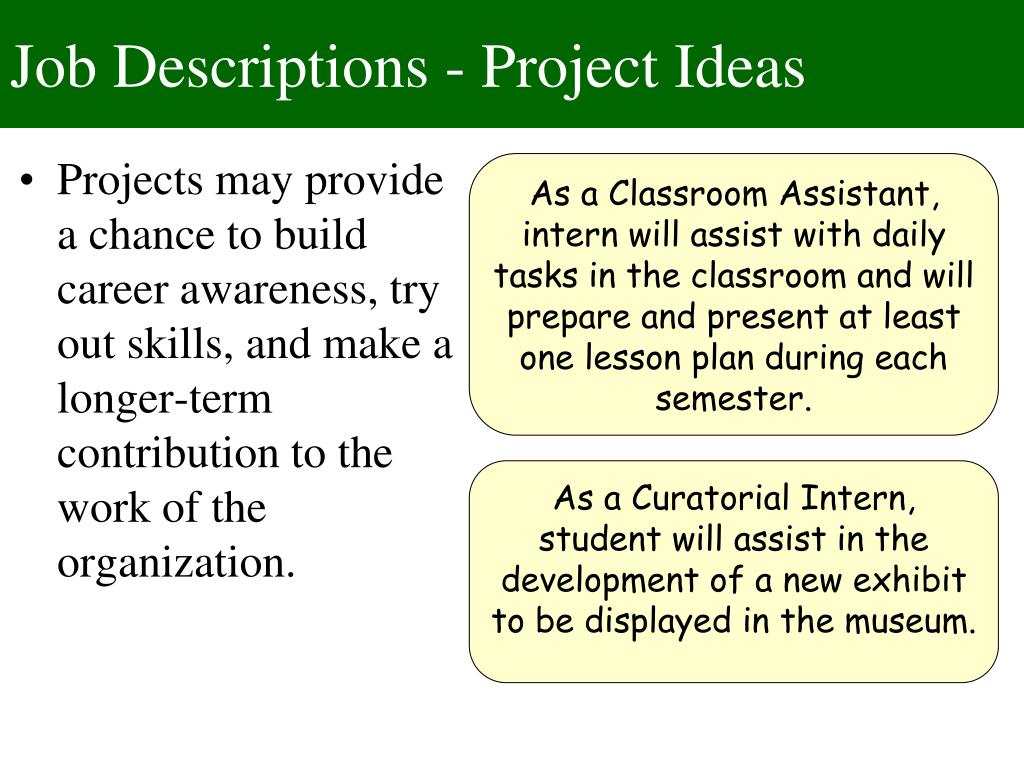 Job Descriptions - Project Ideas

• Projects may provide a chance to build career awareness, try out skills, and make a longer-term contribution to the work of the organization.

As a Classroom Assistant, intern will assist with daily tasks in the classroom and will prepare and present at least one lesson plan during each semester.

As a Curatorial Intern, student will assist in the development of a new exhibit to be displayed in the museum.